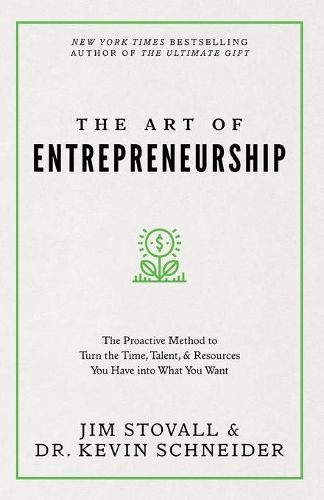 NEW YORK TIMES BESTSELLING AUTHOR OF THE ULTIMATE GIFT

THE ART OF
ENTREPRENEURSHIP

$

The Proactive Method to Turn the Time, Talent, & Resources You Have into What You Want

JIM STOVALL &
DR. KEVIN SCHNEIDER